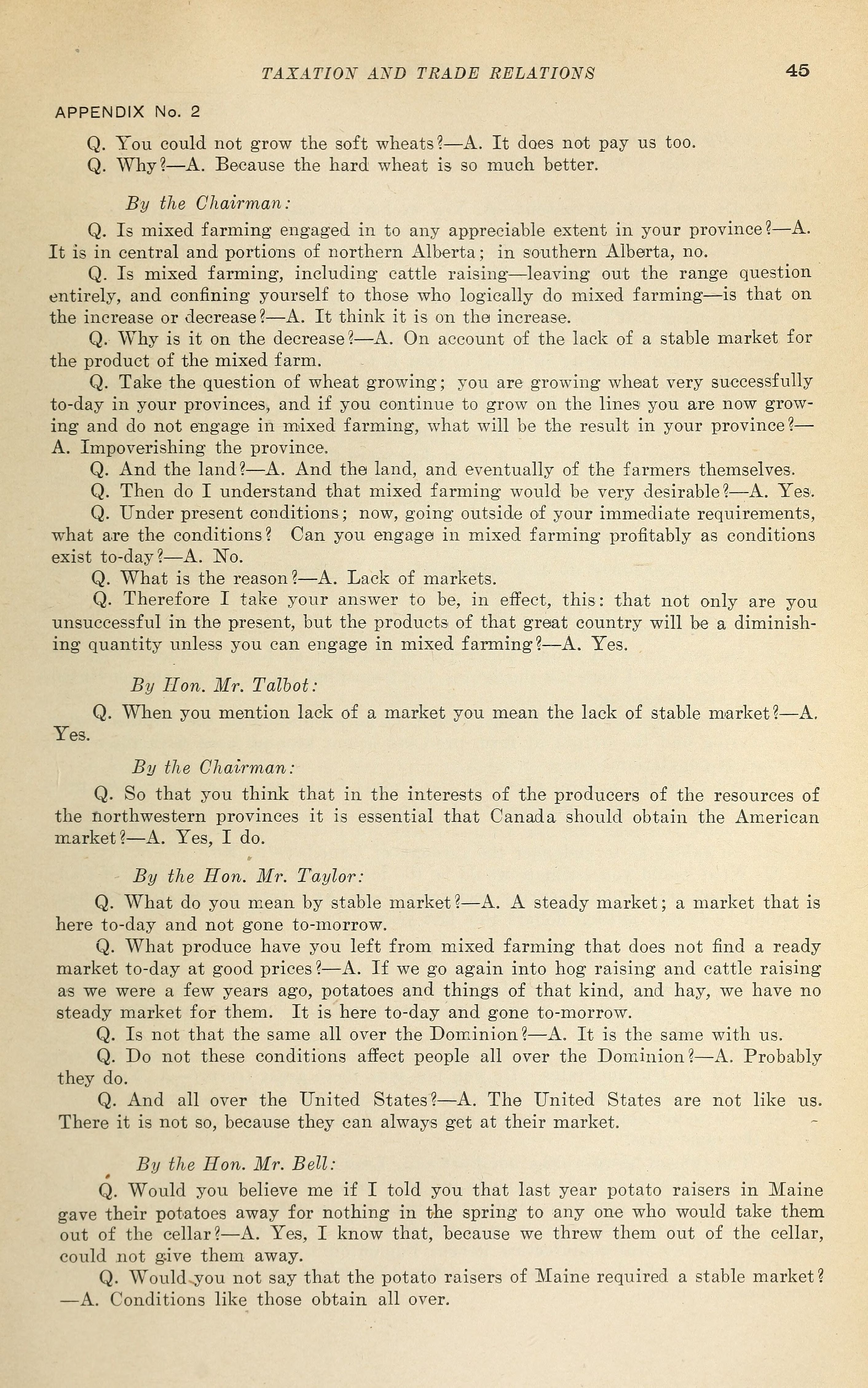 TAXATION AND TRADE RELATIONS 45

APPENDIX No. 2

Q. You could not grow the soft wheats?—A. It does not pay us too.

Q. Why?—A. Because the hard wheat is so much better.

By the Chairman:

Q. Is mixed farming engaged in to any appreciable extent in your province?—A. It is in central and portions of northern Alberta; in southern Alberta, no.

Q. Is mixed farming, including cattle raising—leaving out the range question entirely, and confining yourself to those who logically do mixed farming—is that on the increase or decrease?—A. It think it is on the increase.

Q. Why is it on the decrease?—A. On account of the lack of a stable market for the product of the mixed farm.

Q. Take the question of wheat growing; you are growing wheat very successfully to-day in your provinces, and if you continue to grow on the lines you are now growing and do not engage in mixed farming, what will be the result in your province?—A. Impoverishing the province.

Q. And the land?—A. And the land, and eventually of the farmers themselves.

Q. Then do I understand that mixed farming would be very desirable?—A. Yes.

Q. Under present conditions; now, going outside of your immediate requirements, what are the conditions? Can you engage in mixed farming profitably as conditions exist to-day?—A. No.

Q. What is the reason?—A. Lack of markets.

Q. Therefore I take your answer to be, in effect, this: that not only are you unsuccessful in the present, but the products of that great country will be a diminishing quantity unless you can engage in mixed farming?—A. Yes.

By Hon. Mr. Talbot:

Q. When you mention lack of a market you mean the lack of stable market?—A. Yes.

By the Chairman:

Q. So that you think that in the interests of the producers of the resources of the northwestern provinces it is essential that Canada should obtain the American market?—A. Yes, I do.

By the Hon. Mr. Taylor:

Q. What do you mean by stable market?—A. A steady market; a market that is here to-day and not gone to-morrow.

Q. What produce have you left from mixed farming that does not find a ready market to-day at good prices?—A. If we go again into hog raising and cattle raising as we were a few years ago, potatoes and things of that kind, and hay, we have no steady market for them. It is here to-day and gone to-morrow.

Q. Is not that the same all over the Dominion?—A. It is the same with us.

Q. Do not these conditions affect people all over the Dominion?—A. Probably they do.

Q. And all over the United States?—A. The United States are not like us. There it is not so, because they can always get at their market.

By the Hon. Mr. Bell:

Q. Would you believe me if I told you that last year potato raisers in Maine gave their potatoes away for nothing in the spring to any one who would take them out of the cellar?—A. Yes, I know that, because we threw them out of the cellar, could not give them away.

Q. Would you not say that the potato raisers of Maine required a stable market?—A. Conditions like those obtain all over.